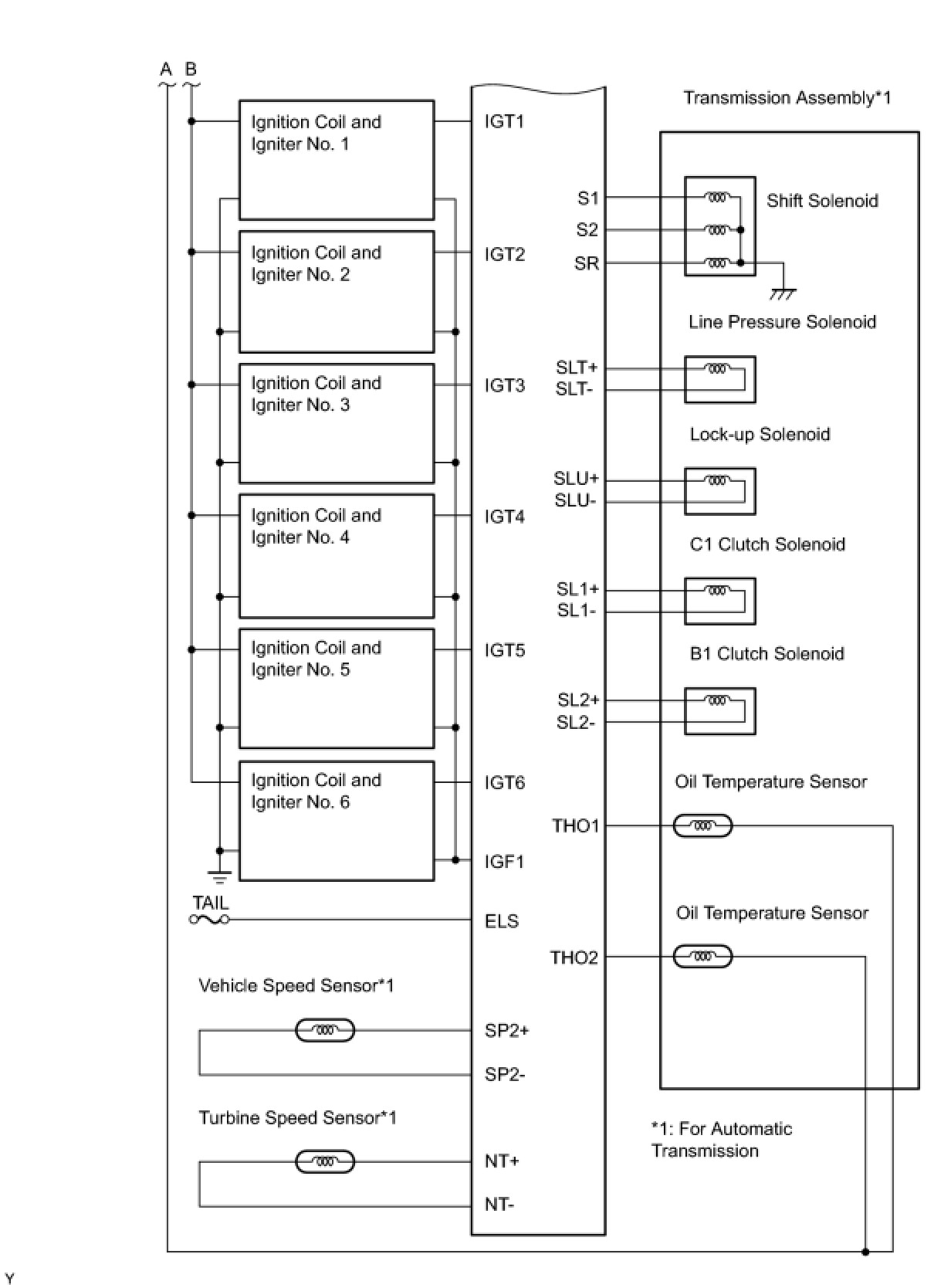 A B

Ignition Coil and Igniter No. 1

Ignition Coil and Igniter No. 2

Ignition Coil and Igniter No. 3

Ignition Coil and Igniter No. 4

Ignition Coil and Igniter No. 5

Ignition Coil and Igniter No. 6

TAIL

Vehicle Speed Sensor*1

Turbine Speed Sensor*1

IGT1
IGT2
IGT3
IGT4
IGT5
IGT6
IGF1
ELS
SP2+
SP2-
NT+
NT-

S1
S2
SR
SLT+
SLT-
SLU+
SLU-
SL1+
SL1-
SL2+
SL2-
THO1
THO2

Transmission Assembly*1

Shift Solenoid

Line Pressure Solenoid

Lock-up Solenoid

C1 Clutch Solenoid

B1 Clutch Solenoid

Oil Temperature Sensor

Oil Temperature Sensor

*1: For Automatic Transmission

Y